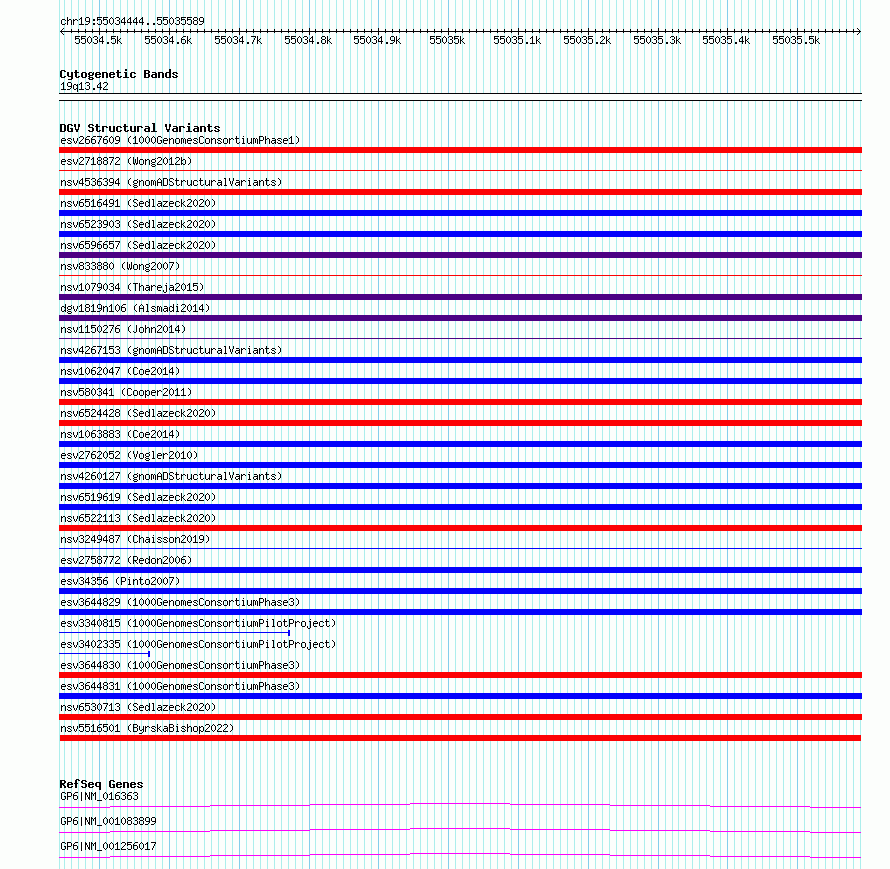 chr19:55034444..55035589

55034.5k 55034.6k 55034.7k 55034.8k 55034.9k 55035k 55035.1k 55035.2k 55035.3k 55035.4k 55035.5k

Cytogenetic Bands
19q13.42

DGV Structural Variants
esv2667609 (1000GenomesConsortiumPhase1)
esv2718872 (Wong2012b)
nsv4536394 (gnomADStructuralVariants)
nsv6516491 (Sedlazeck2020)
nsv6523903 (Sedlazeck2020)
nsv6596657 (Sedlazeck2020)
nsv833880 (Wong2007)
nsv1079034 (Thareja2015)
dgv1819n106 (Alsmadi2014)
nsv1150276 (John2014)
nsv4267153 (gnomADStructuralVariants)
nsv1062047 (Coe2014)
nsv580341 (Cooper2011)
nsv6524428 (Sedlazeck2020)
nsv1063883 (Coe2014)
esv2762052 (Vogler2010)
nsv4260127 (gnomADStructuralVariants)
nsv6519619 (Sedlazeck2020)
nsv6522113 (Sedlazeck2020)
nsv3249487 (Chaisson2019)
esv2758772 (Redon2006)
esv34356 (Pinto2007)
esv3644829 (1000GenomesConsortiumPhase3)
esv3340815 (1000GenomesConsortiumPilotProject)
esv3402335 (1000GenomesConsortiumPilotProject)
esv3644830 (1000GenomesConsortiumPhase3)
esv3644831 (1000GenomesConsortiumPhase3)
nsv6530713 (Sedlazeck2020)
nsv5516501 (ByrskaBishop2022)

RefSeq Genes
GP6|NM_016363
GP6|NM_001083899
GP6|NM_001256017